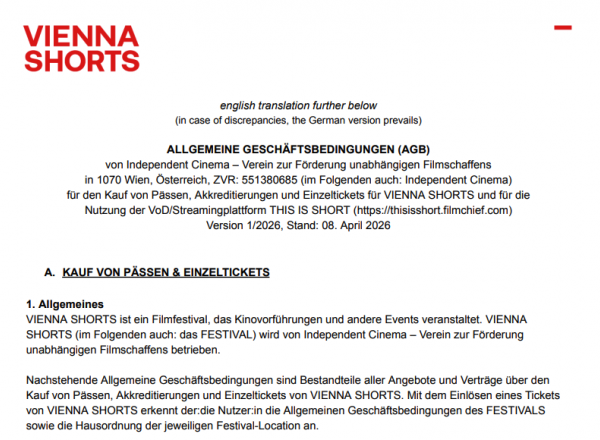 VIENNA SHORTS

english translation further below
(in case of discrepancies, the German version prevails)

ALLGEMEINE GESCHÄFTSBEDINGUNGEN (AGB)
von Independent Cinema – Verein zur Förderung unabhängigen Filmschaffens in 1070 Wien, Österreich, ZVR: 551380685 (im Folgenden auch: Independent Cinema) für den Kauf von Pässen, Akkreditierungen und Einzeltickets für VIENNA SHORTS und für die Nutzung der VoD/Streamingplattform THIS IS SHORT (https://thisisshort.filmchief.com)
Version 1/2026, Stand: 08. April 2026

A. KAUF VON PÄSSEN & EINZELTICKETS

1. Allgemeines
VIENNA SHORTS ist ein Filmfestival, das Kinovorführungen und andere Events veranstaltet. VIENNA SHORTS (im Folgenden auch: das FESTIVAL) wird von Independent Cinema – Verein zur Förderung unabhängigen Filmschaffens betrieben.

Nachstehende Allgemeine Geschäftsbedingungen sind Bestandteile aller Angebote und Verträge über den Kauf von Pässen, Akkreditierungen und Einzeltickets von VIENNA SHORTS. Mit dem Einlösen eines Tickets von VIENNA SHORTS erkennt der:die Nutzer:in die Allgemeinen Geschäftsbedingungen des FESTIVALS sowie die Hausordnung der jeweiligen Festival-Location an.